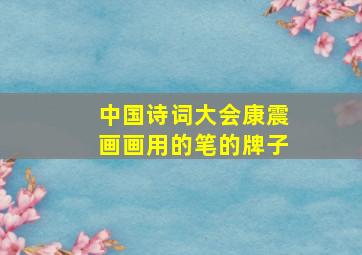 中国诗词大会康震画画用的笔的牌子